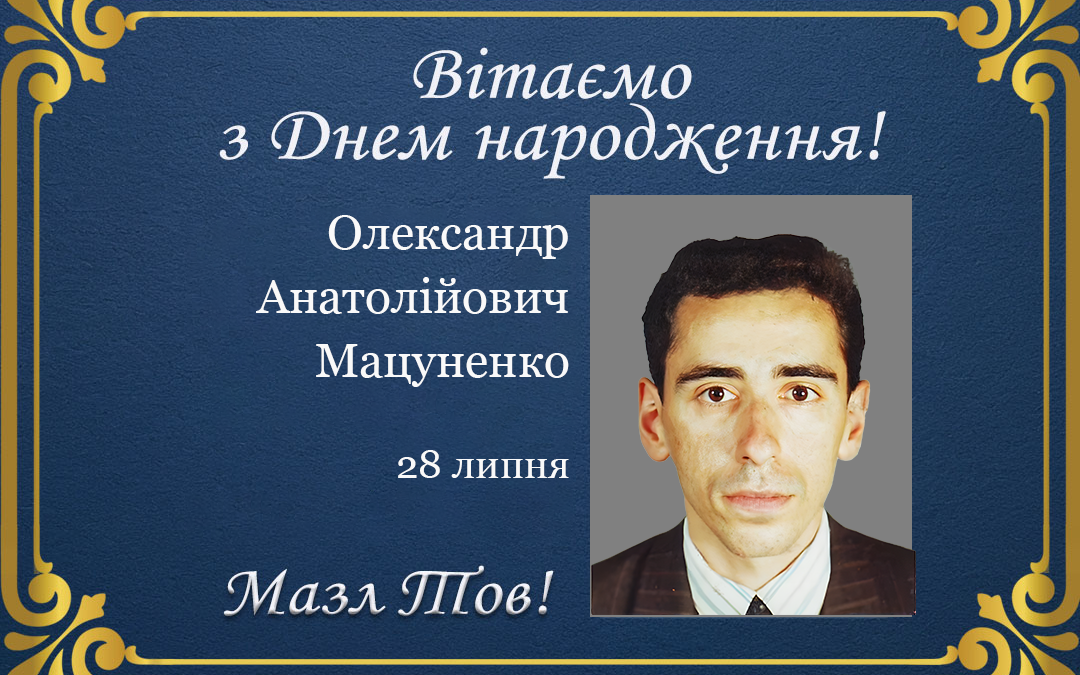 Вітаємо
з Днем народження!

Олександр
Анатолійович
Мацуненко

28 липня

Мазл Тов!